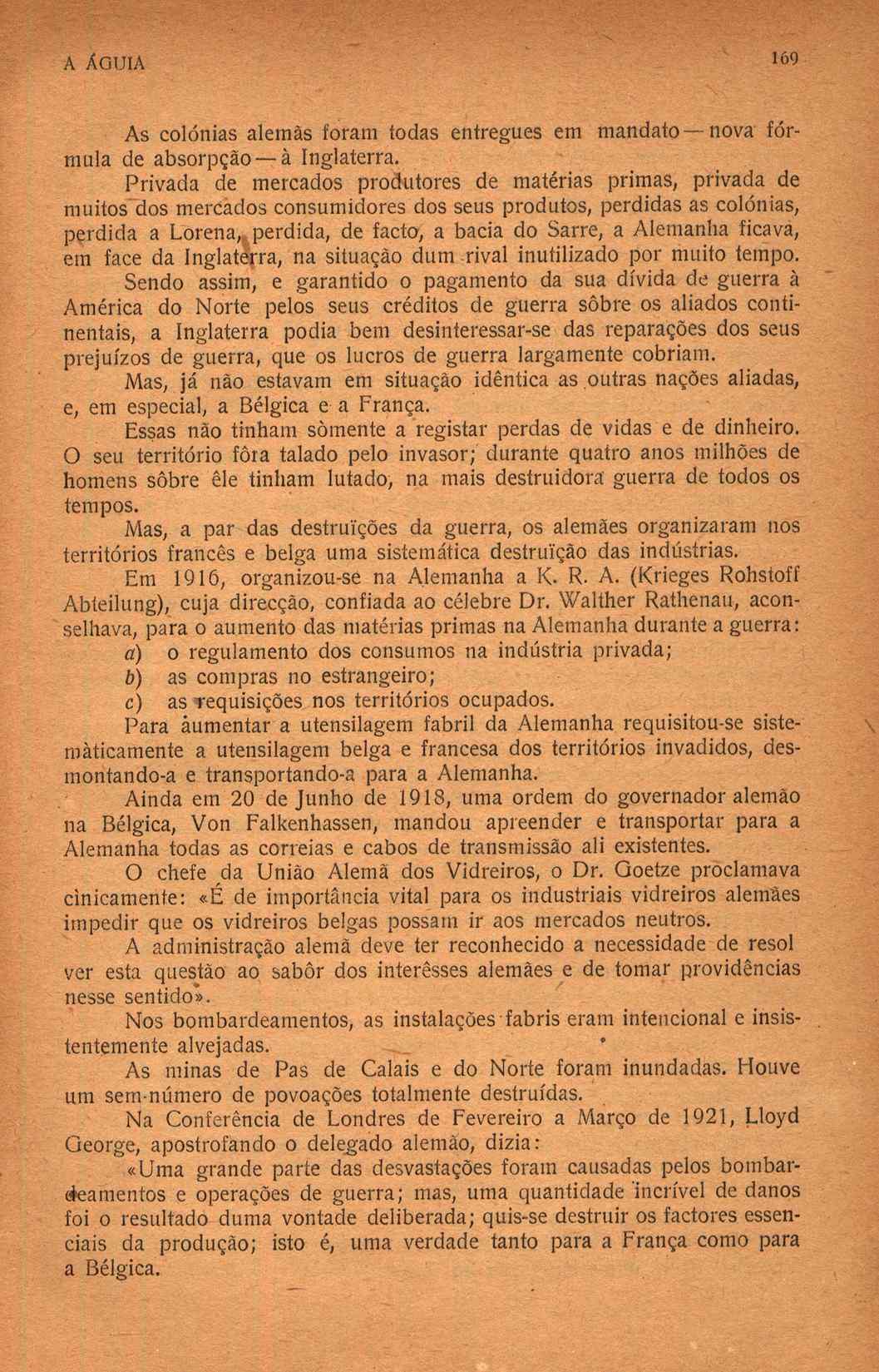 A ÁGUIA 169

As colónias alemãs foram todas entregues em mandato — nova fórmula de absorpção — à Inglaterra.

Privada de mercados produtores de matérias primas, privada de muitos dos mercados consumidores dos seus produtos, perdidas as colónias, perdida a Lorena, perdida, de facto, a bacia do Sarre, a Alemanha ficava, em face da Inglaterra, na situação dum rival inutilizado por muito tempo.

Sendo assim, e garantido o pagamento da sua dívida de guerra à América do Norte pelos seus créditos de guerra sôbre os aliados continentais, a Inglaterra podia bem desinteressar-se das reparações dos seus prejuízos de guerra, que os lucros de guerra largamente cobriam.

Mas, já não estavam em situação idêntica as outras nações aliadas, e, em especial, a Bélgica e a França.

Essas não tinham sòmente a registar perdas de vidas e de dinheiro. O seu território fôra talado pelo invasor; durante quatro anos milhões de homens sôbre êle tinham lutado, na mais destruidora guerra de todos os tempos.

Mas, a par das destruïções da guerra, os alemães organizaram nos territórios francês e belga uma sistemática destruïção das indústrias.

Em 1916, organizou-se na Alemanha a K. R. A. (Krieges Rohstoff Abteilung), cuja direcção, confiada ao célebre Dr. Walther Rathenau, aconselhava, para o aumento das matérias primas na Alemanha durante a guerra:

a) o regulamento dos consumos na indústria privada;

b) as compras no estrangeiro;

c) as requisições nos territórios ocupados.

Para àumentar a utensilagem fabril da Alemanha requisitou-se sistemàticamente a utensilagem belga e francesa dos territórios invadidos, desmontando-a e transportando-a para a Alemanha.

Ainda em 20 de Junho de 1918, uma ordem do governador alemão na Bélgica, Von Falkenhassen, mandou apreender e transportar para a Alemanha todas as correias e cabos de transmissão ali existentes.

O chefe da União Alemã dos Vidreiros, o Dr. Goetze proclamava cìnicamente: «É de importância vital para os industriais vidreiros alemães impedir que os vidreiros belgas possam ir aos mercados neutros.

A administração alemã deve ter reconhecido a necessidade de resol ver esta questão ao sabôr dos interêsses alemães e de tomar providências nesse sentido».

Nos bombardeamentos, as instalações fabris eram intencional e insistentemente alvejadas.

As minas de Pas de Calais e do Norte foram inundadas. Houve um sem-número de povoações totalmente destruídas.

Na Conferência de Londres de Fevereiro a Março de 1921, Lloyd George, apostrofando o delegado alemão, dizia:

«Uma grande parte das desvastações foram causadas pelos bombardeamentos e operações de guerra; mas, uma quantidade incrível de danos foi o resultado duma vontade deliberada; quis-se destruir os factores essenciais da produção; isto é, uma verdade tanto para a França como para a Bélgica.